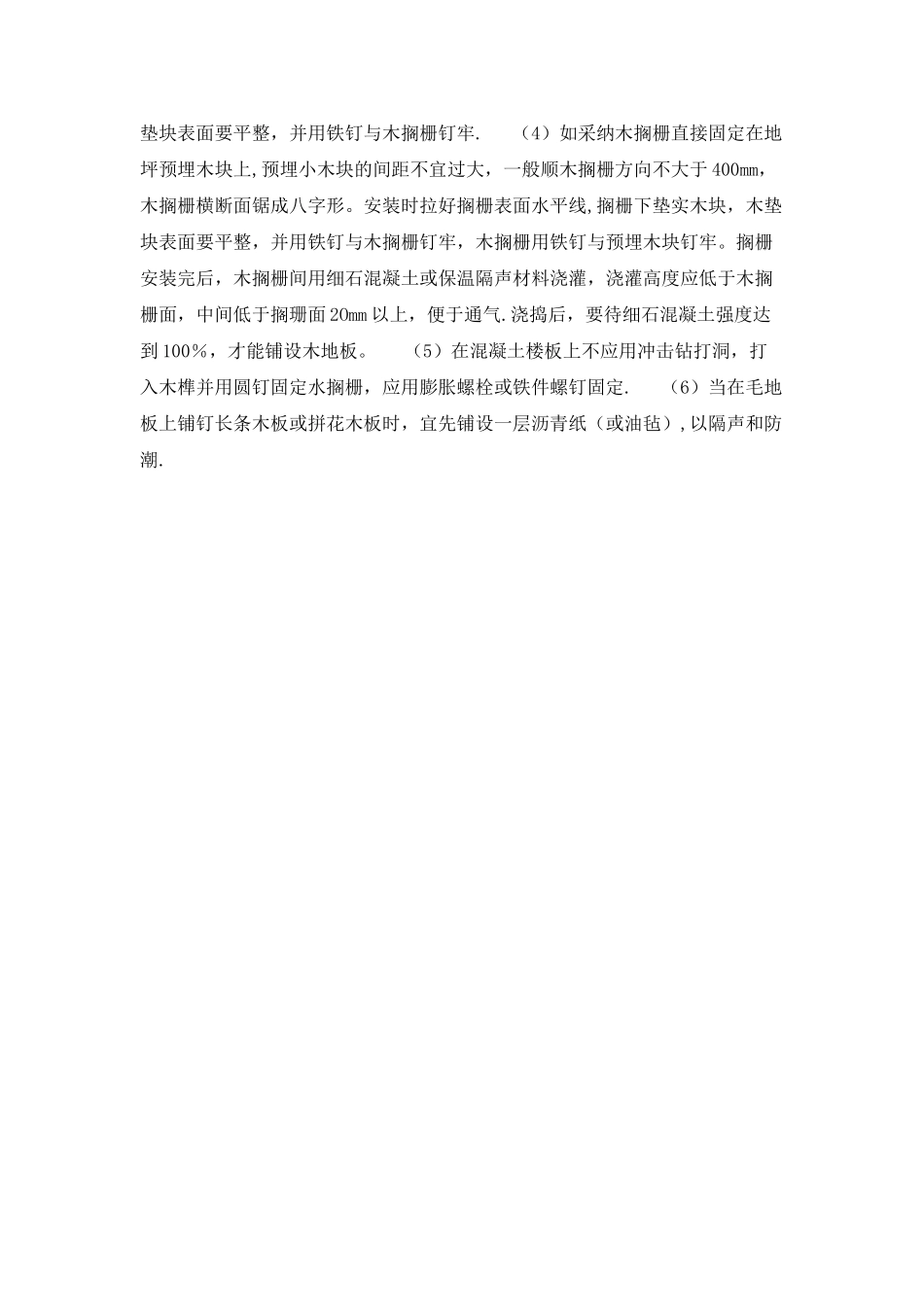 垫块表面要平整，并用铁钉与木搁栅钉牢.　　（4）如采纳木搁栅直接固定在地坪预埋木块上,预埋小木块的间距不宜过大，一般顺木搁栅方向不大于400mm，木搁栅横断面锯成八字形。安装时拉好搁栅表面水平线,搁栅下垫实木块，木垫块表面要平整，并用铁钉与木搁栅钉牢，木搁栅用铁钉与预埋木块钉牢。搁栅安装完后，木搁栅间用细石混凝土或保温隔声材料浇灌，浇灌高度应低于木搁栅面，中间低于搁珊面20mm以上，便于通气.浇捣后，要待细石混凝土强度达到100%，才能铺设木地板。　　（5）在混凝土楼板上不应用冲击钻打洞，打入木榫并用圆钉固定水搁栅，应用膨胀螺栓或铁件螺钉固定.　　（6）当在毛地板上铺钉长条木板或拼花木板时，宜先铺设一层沥青纸（或油毡）,以隔声和防潮.